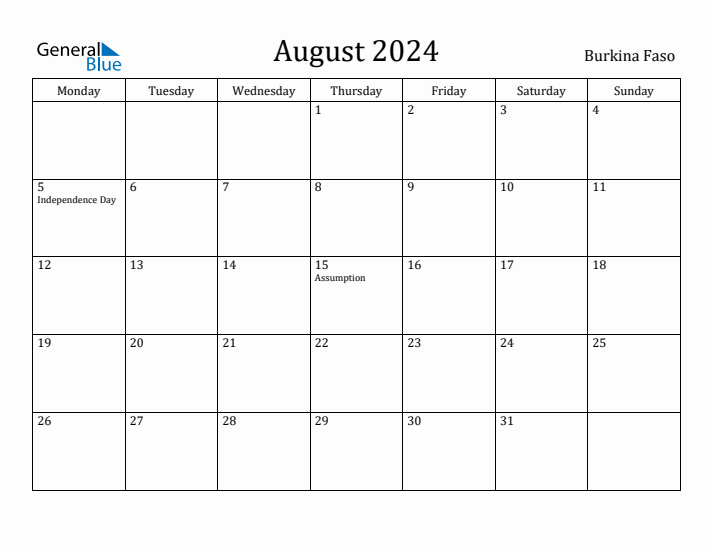 General Blue

August 2024

Burkina Faso

| Monday | Tuesday | Wednesday | Thursday | Friday | Saturday | Sunday |
|---|---|---|---|---|---|---|
| | | | 1 | 2 | 3 | 4 |
| 5 Independence Day | 6 | 7 | 8 | 9 | 10 | 11 |
| 12 | 13 | 14 | 15 Assumption | 16 | 17 | 18 |
| 19 | 20 | 21 | 22 | 23 | 24 | 25 |
| 26 | 27 | 28 | 29 | 30 | 31 | |